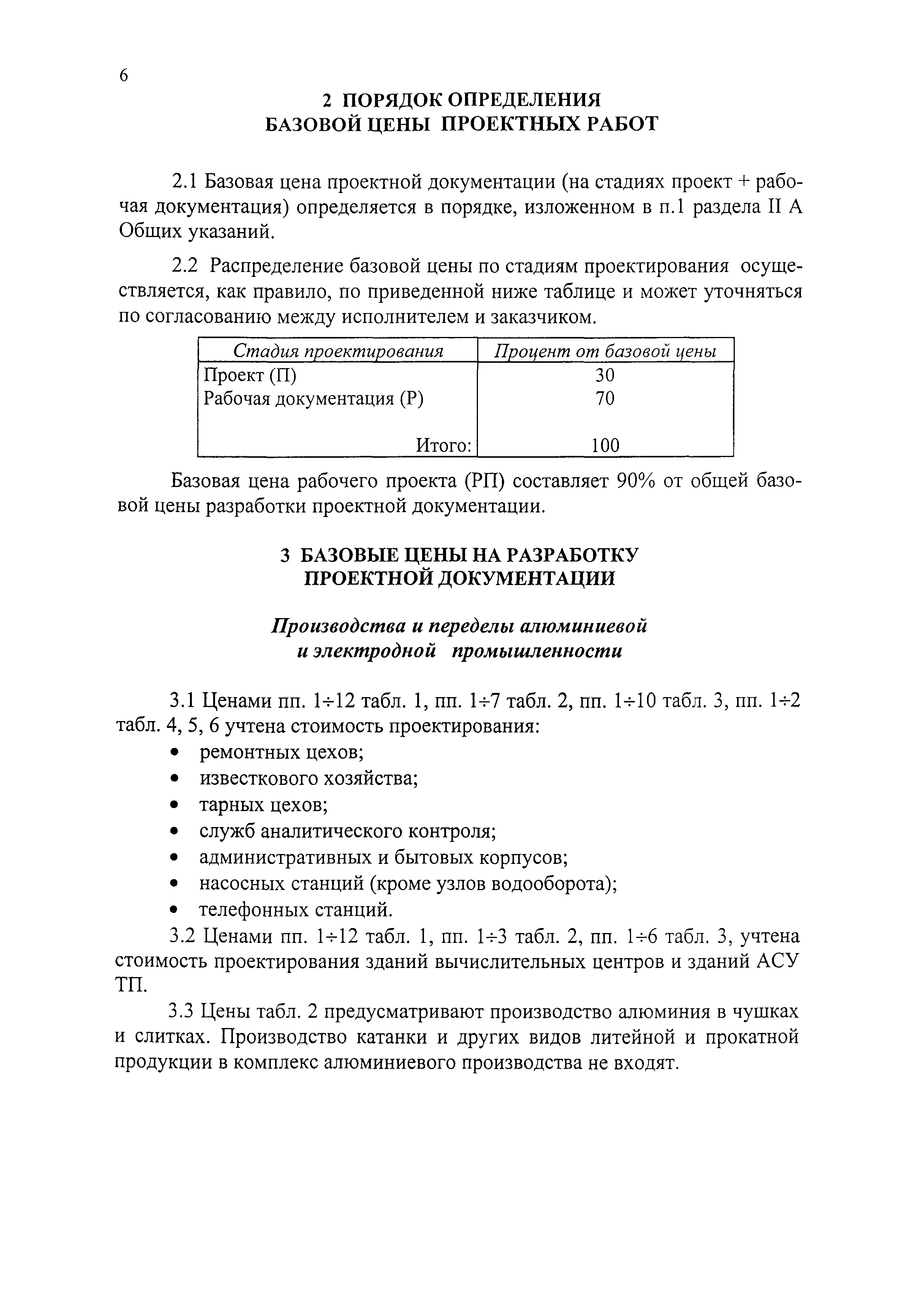 6

2 ПОРЯДОК ОПРЕДЕЛЕНИЯ
БАЗОВОЙ ЦЕНЫ ПРОЕКТНЫХ РАБОТ

2.1 Базовая цена проектной документации (на стадиях проект + рабочая документация) определяется в порядке, изложенном в п.1 раздела II А Общих указаний.

2.2 Распределение базовой цены по стадиям проектирования осуществляется, как правило, по приведенной ниже таблице и может уточняться по согласованию между исполнителем и заказчиком.

| Стадия проектирования | Процент от базовой цены |
|---|---|
| Проект (П) | 30 |
| Рабочая документация (Р) | 70 |
| Итого: | 100 |

Базовая цена рабочего проекта (РП) составляет 90% от общей базовой цены разработки проектной документации.

3 БАЗОВЫЕ ЦЕНЫ НА РАЗРАБОТКУ
ПРОЕКТНОЙ ДОКУМЕНТАЦИИ

Производства и переделы алюминиевой
и электродной промышленности

3.1 Ценами пп. 1÷12 табл. 1, пп. 1÷7 табл. 2, пп. 1÷10 табл. 3, пп. 1÷2 табл. 4, 5, 6 учтена стоимость проектирования:
• ремонтных цехов;
• известкового хозяйства;
• тарных цехов;
• служб аналитического контроля;
• административных и бытовых корпусов;
• насосных станций (кроме узлов водооборота);
• телефонных станций.

3.2 Ценами пп. 1÷12 табл. 1, пп. 1÷3 табл. 2, пп. 1÷6 табл. 3, учтена стоимость проектирования зданий вычислительных центров и зданий АСУ ТП.

3.3 Цены табл. 2 предусматривают производство алюминия в чушках и слитках. Производство катанки и других видов литейной и прокатной продукции в комплекс алюминиевого производства не входят.